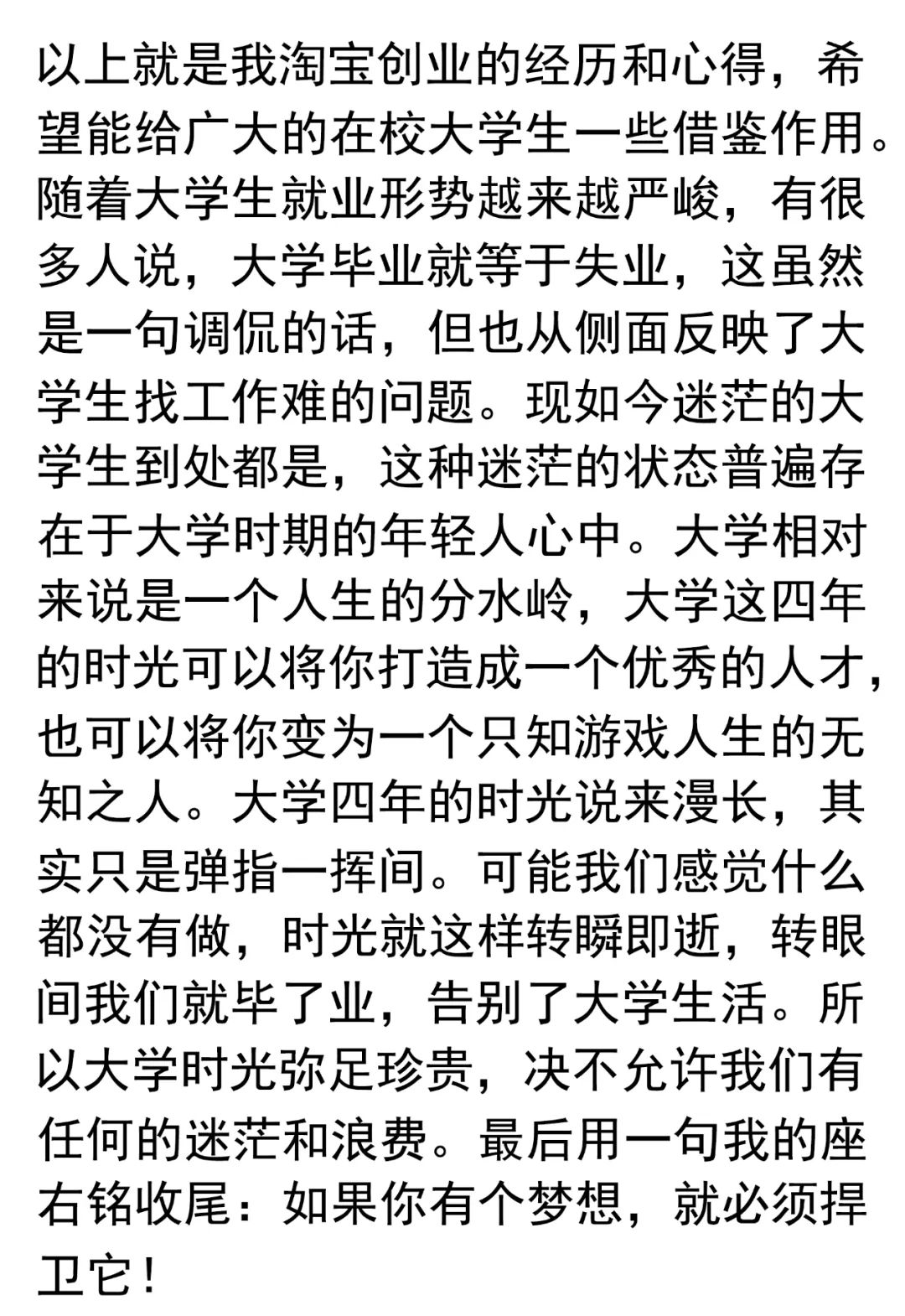 以上就是我淘宝创业的经历和心得，希望能给广大的在校大学生一些借鉴作用。随着大学生就业形势越来越严峻，有很多人说，大学毕业就等于失业，这虽然是一句调侃的话，但也从侧面反映了大学生找工作难的问题。现如今迷茫的大学生到处都是，这种迷茫的状态普遍存在于大学时期的年轻人心中。大学相对来说是一个人生的分水岭，大学这四年的时光可以将你打造成一个优秀的人才，也可以将你变为一个只知游戏人生的无知之人。大学四年的时光说来漫长，其实只是弹指一挥间。可能我们感觉什么都没有做，时光就这样转瞬即逝，转眼间我们就毕了业，告别了大学生活。所以大学时光弥足珍贵，决不允许我们有任何的迷茫和浪费。最后用一句我的座右铭收尾：如果你有个梦想，就必须捍卫它！